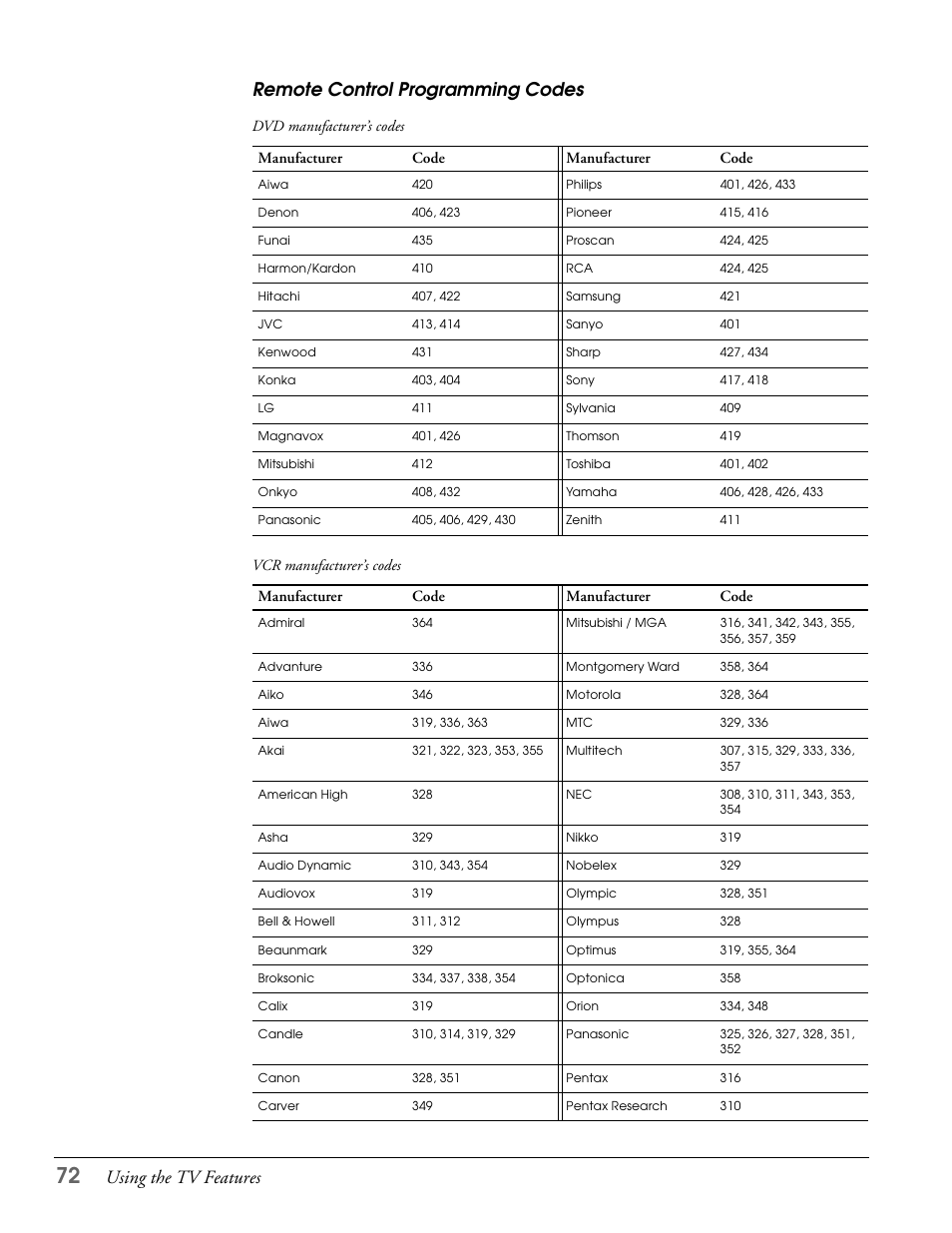 Remote Control Programming Codes

DVD manufacturer's codes

| Manufacturer | Code | Manufacturer | Code |
|---|---|---|---|
| Aiwa | 420 | Philips | 401, 426, 433 |
| Denon | 406, 423 | Pioneer | 415, 416 |
| Funai | 435 | Proscan | 424, 425 |
| Harmon/Kardon | 410 | RCA | 424, 425 |
| Hitachi | 407, 422 | Samsung | 421 |
| JVC | 413, 414 | Sanyo | 401 |
| Kenwood | 431 | Sharp | 427, 434 |
| Konka | 403, 404 | Sony | 417, 418 |
| LG | 411 | Sylvania | 409 |
| Magnavox | 401, 426 | Thomson | 419 |
| Mitsubishi | 412 | Toshiba | 401, 402 |
| Onkyo | 408, 432 | Yamaha | 406, 428, 426, 433 |
| Panasonic | 405, 406, 429, 430 | Zenith | 411 |

VCR manufacturer's codes

| Manufacturer | Code | Manufacturer | Code |
|---|---|---|---|
| Admiral | 364 | Mitsubishi / MGA | 316, 341, 342, 343, 355, 356, 357, 359 |
| Advanture | 336 | Montgomery Ward | 358, 364 |
| Aiko | 346 | Motorola | 328, 364 |
| Aiwa | 319, 336, 363 | MTC | 329, 336 |
| Akai | 321, 322, 323, 353, 355 | Multitech | 307, 315, 329, 333, 336, 357 |
| American High | 328 | NEC | 308, 310, 311, 343, 353, 354 |
| Asha | 329 | Nikko | 319 |
| Audio Dynamic | 310, 343, 354 | Nobelex | 329 |
| Audiovox | 319 | Olympic | 328, 351 |
| Bell & Howell | 311, 312 | Olympus | 328 |
| Beaunmark | 329 | Optimus | 319, 355, 364 |
| Broksonic | 334, 337, 338, 354 | Optonica | 358 |
| Calix | 319 | Orion | 334, 348 |
| Candle | 310, 314, 319, 329 | Panasonic | 325, 326, 327, 328, 351, 352 |
| Canon | 328, 351 | Pentax | 316 |
| Carver | 349 | Pentax Research | 310 |

72 Using the TV Features